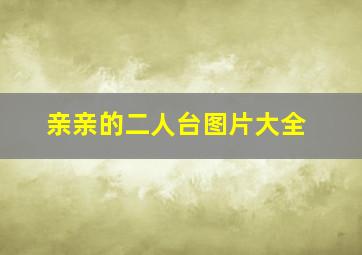 亲亲的二人台图片大全